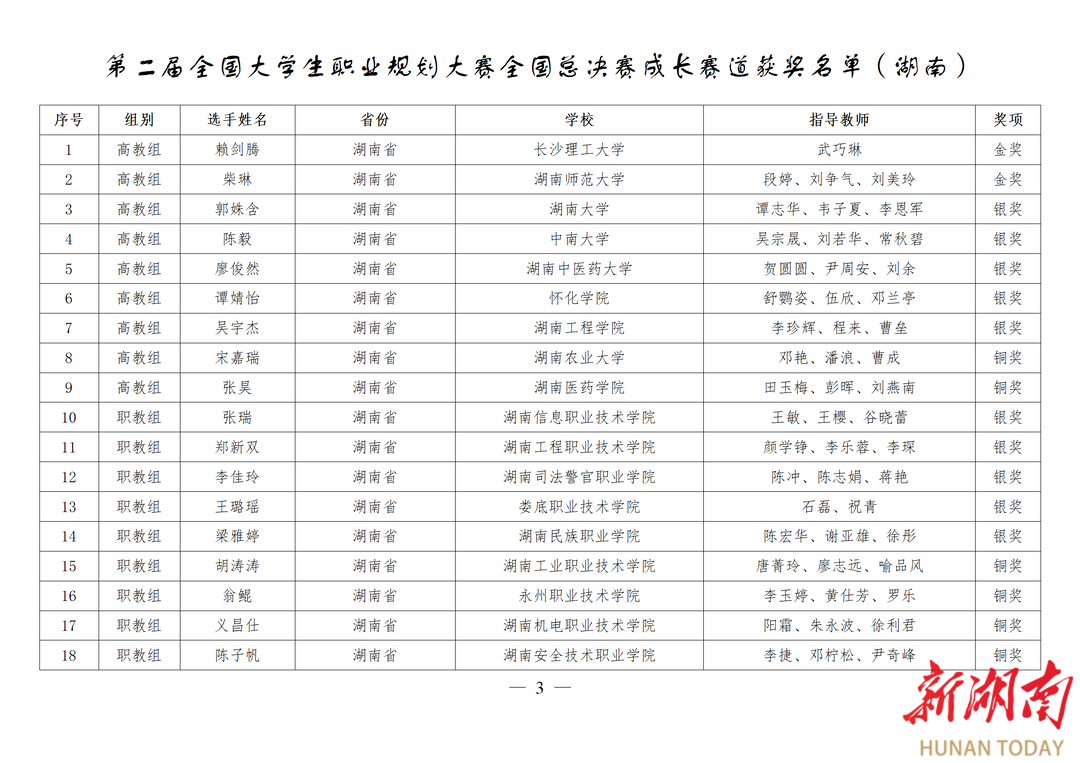 第二届全国大学生职业规划大赛全国总决赛成长赛道获奖名单（湖南）

| 序号 | 组别 | 选手姓名 | 省份 | 学校 | 指导教师 | 奖项 |
|---|---|---|---|---|---|---|
| 1 | 高教组 | 赖剑腾 | 湖南省 | 长沙理工大学 | 武巧琳 | 金奖 |
| 2 | 高教组 | 柴琳 | 湖南省 | 湖南师范大学 | 段婷、刘争气、刘美玲 | 金奖 |
| 3 | 高教组 | 郭姝含 | 湖南省 | 湖南大学 | 谭志华、韦子夏、李恩军 | 银奖 |
| 4 | 高教组 | 陈毅 | 湖南省 | 中南大学 | 吴宗晟、刘若华、常秋碧 | 银奖 |
| 5 | 高教组 | 廖俊然 | 湖南省 | 湖南中医药大学 | 贺圆圆、尹周安、刘余 | 银奖 |
| 6 | 高教组 | 谭婧怡 | 湖南省 | 怀化学院 | 舒鹦姿、伍欣、邓兰亭 | 银奖 |
| 7 | 高教组 | 吴宇杰 | 湖南省 | 湖南工程学院 | 李珍辉、程来、曹垒 | 银奖 |
| 8 | 高教组 | 宋嘉瑞 | 湖南省 | 湖南农业大学 | 邓艳、潘浪、曹成 | 铜奖 |
| 9 | 高教组 | 张昊 | 湖南省 | 湖南医药学院 | 田玉梅、彭晖、刘燕南 | 铜奖 |
| 10 | 职教组 | 张瑞 | 湖南省 | 湖南信息职业技术学院 | 王敏、王樱、谷晓蕾 | 银奖 |
| 11 | 职教组 | 郑新双 | 湖南省 | 湖南工程职业技术学院 | 颜学铮、李乐蓉、李琛 | 银奖 |
| 12 | 职教组 | 李佳玲 | 湖南省 | 湖南司法警官职业学院 | 陈冲、陈志娟、蒋艳 | 银奖 |
| 13 | 职教组 | 王璐瑶 | 湖南省 | 娄底职业技术学院 | 石磊、祝青 | 银奖 |
| 14 | 职教组 | 梁雅婷 | 湖南省 | 湖南民族职业学院 | 陈宏华、谢亚雄、徐彤 | 银奖 |
| 15 | 职教组 | 胡涛涛 | 湖南省 | 湖南工业职业技术学院 | 唐菁玲、廖志远、喻品风 | 铜奖 |
| 16 | 职教组 | 翁鲲 | 湖南省 | 永州职业技术学院 | 李玉婷、黄仕芳、罗乐 | 铜奖 |
| 17 | 职教组 | 义昌仕 | 湖南省 | 湖南机电职业技术学院 | 阳霜、朱永波、徐利君 | 铜奖 |
| 18 | 职教组 | 陈子帆 | 湖南省 | 湖南安全技术职业学院 | 李捷、邓柠松、尹奇峰 | 铜奖 |

— 3 —

新湖南
HUNAN TODAY